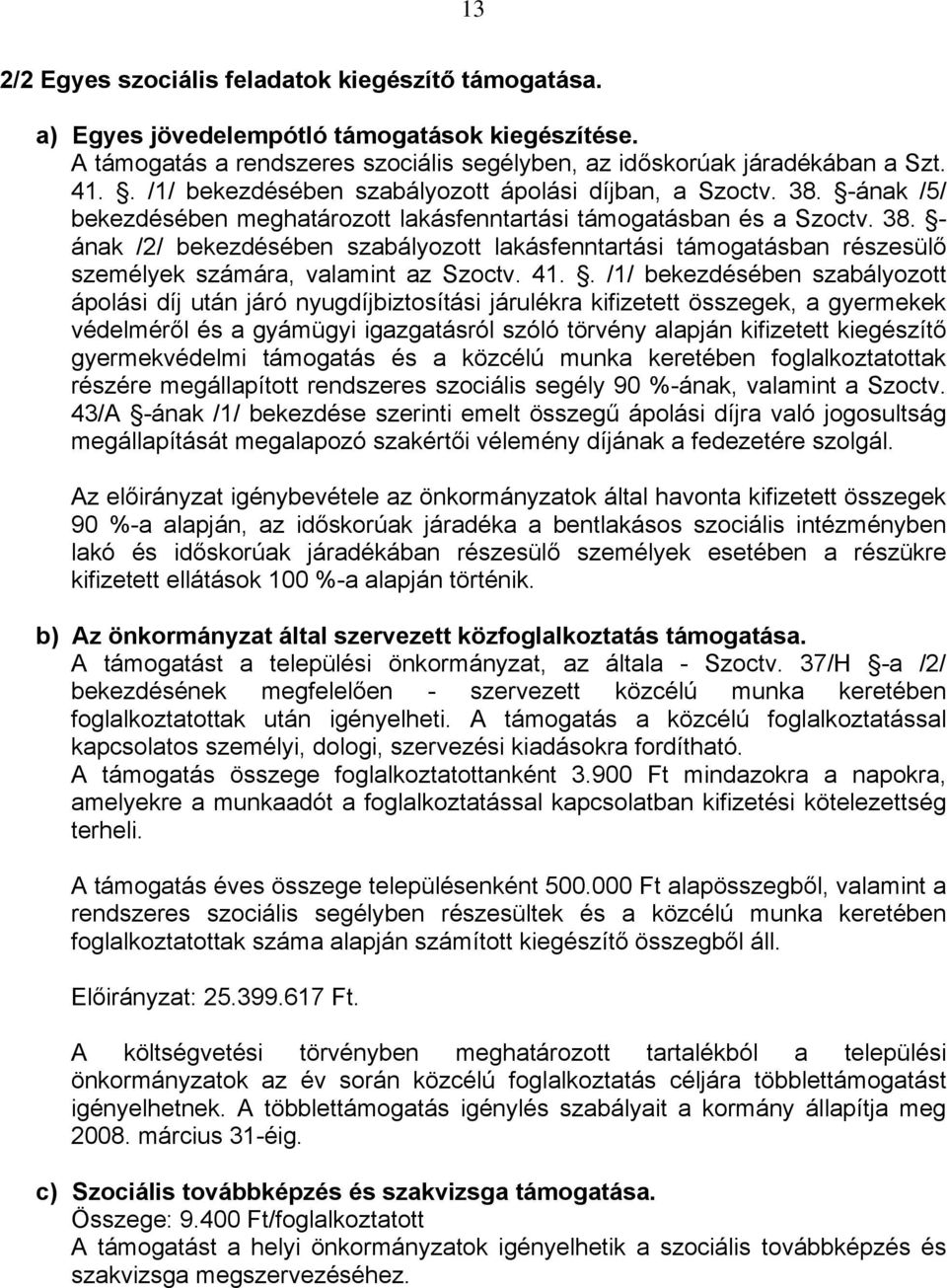 13

2/2 Egyes szociális feladatok kiegészítő támogatása.

a) Egyes jövedelempótló támogatások kiegészítése.
A támogatás a rendszeres szociális segélyben, az időskorúak járadékában a Szt. 41. . /1/ bekezdésében szabályozott ápolási díjban, a Szoctv. 38. -ának /5/ bekezdésében meghatározott lakásfenntartási támogatásban és a Szoctv. 38. -ának /2/ bekezdésében szabályozott lakásfenntartási támogatásban részesülő személyek számára, valamint az Szoctv. 41. . /1/ bekezdésében szabályozott ápolási díj után járó nyugdíjbiztosítási járulékra kifizetett összegek, a gyermekek védelméről és a gyámügyi igazgatásról szóló törvény alapján kifizetett kiegészítő gyermekvédelmi támogatás és a közcélú munka keretében foglalkoztatottak részére megállapított rendszeres szociális segély 90 %-ának, valamint a Szoctv. 43/A -ának /1/ bekezdése szerinti emelt összegű ápolási díjra való jogosultság megállapítását megalapozó szakértői vélemény díjának a fedezetére szolgál.

Az előirányzat igénybevétele az önkormányzatok által havonta kifizetett összegek 90 %-a alapján, az időskorúak járadéka a bentlakásos szociális intézményben lakó és időskorúak járadékában részesülő személyek esetében a részükre kifizetett ellátások 100 %-a alapján történik.

b) Az önkormányzat által szervezett közfoglalkoztatás támogatása.
A támogatást a települési önkormányzat, az általa - Szoctv. 37/H -a /2/ bekezdésének megfelelően - szervezett közcélú munka keretében foglalkoztatottak után igényelheti. A támogatás a közcélú foglalkoztatással kapcsolatos személyi, dologi, szervezési kiadásokra fordítható.
A támogatás összege foglalkoztatottanként 3.900 Ft mindazokra a napokra, amelyekre a munkaadót a foglalkoztatással kapcsolatban kifizetési kötelezettség terheli.

A támogatás éves összege településenként 500.000 Ft alapösszegből, valamint a rendszeres szociális segélyben részesültek és a közcélú munka keretében foglalkoztatottak száma alapján számított kiegészítő összegből áll.

Előirányzat: 25.399.617 Ft.

A költségvetési törvényben meghatározott tartalékból a települési önkormányzatok az év során közcélú foglalkoztatás céljára többlettámogatást igényelhetnek. A többlettámogatás igénylés szabályait a kormány állapítja meg 2008. március 31-éig.

c) Szociális továbbképzés és szakvizsga támogatása.
Összege: 9.400 Ft/foglalkoztatott
A támogatást a helyi önkormányzatok igényelhetik a szociális továbbképzés és szakvizsga megszervezéséhez.